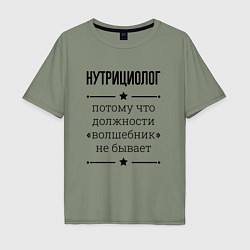 НУТРИЦИОЛОГ

потому что должности «волшебник» не бывает